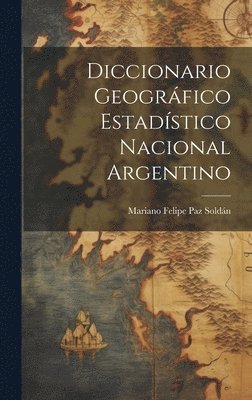 Diccionario Geográfico Estadístico Nacional Argentino

Mariano Felipe Paz Soldán